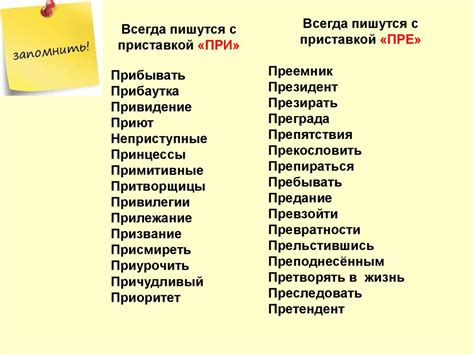 запомнить!

Всегда пишутся с приставкой «ПРИ»

Прибывать
Прибаутка
Привидение
Приют
Неприступные
Принцессы
Примитивные
Притворщицы
Привилегии
Прилежание
Призвание
Присмиреть
Приурочить
Причудливый
Приоритет

Всегда пишутся с приставкой «ПРЕ»

Преемник
Президент
Презирать
Преграда
Препятствия
Прекословить
Препираться
Пребывать
Предание
Превзойти
Превратности
Прельстившись
Преподнесённым
Претворять в жизнь
Преследовать
Претендент